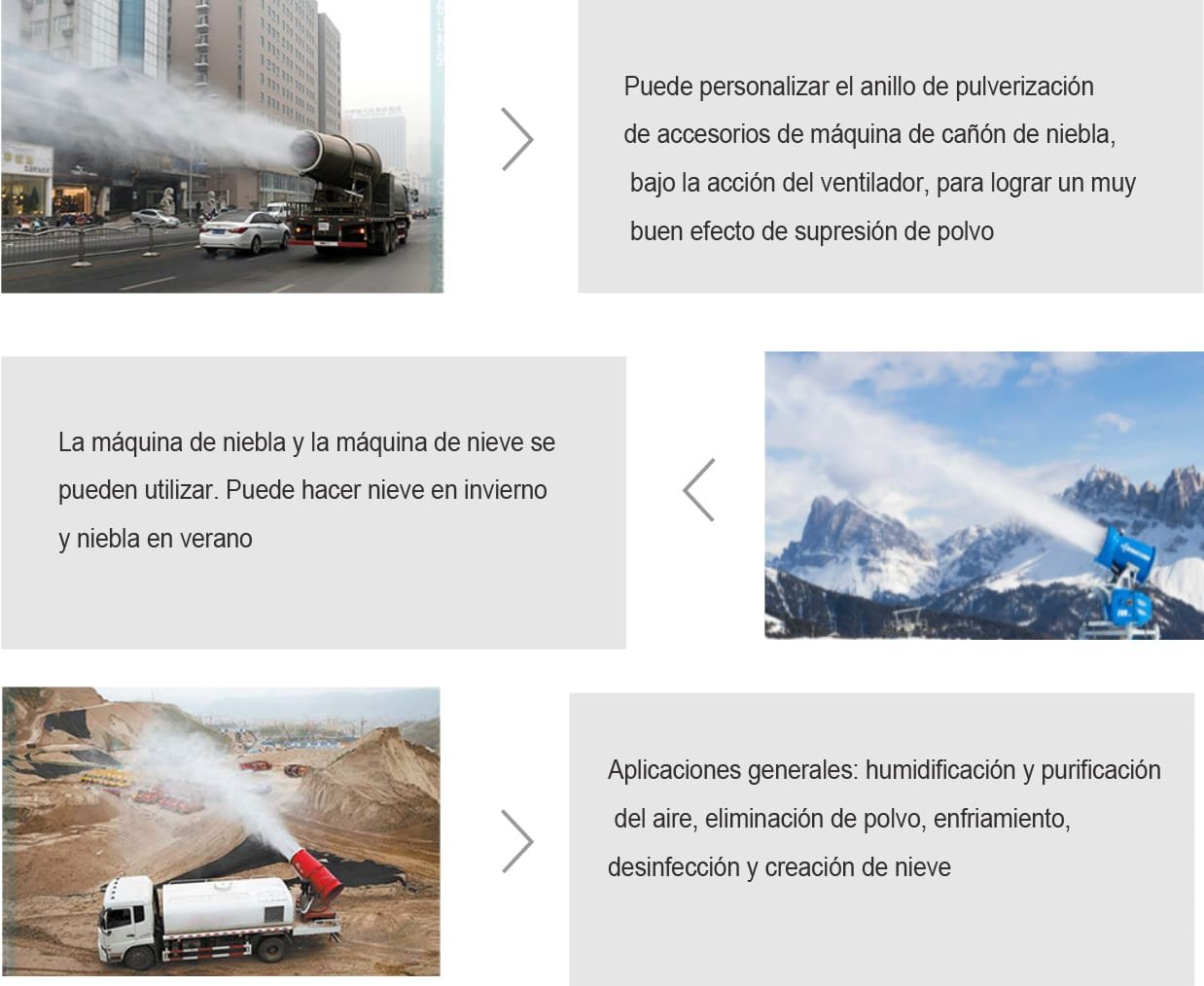 Puede personalizar el anillo de pulverización de accesorios de máquina de cañón de niebla, bajo la acción del ventilador, para lograr un muy buen efecto de supresión de polvo

La máquina de niebla y la máquina de nieve se pueden utilizar. Puede hacer nieve en invierno y niebla en verano

Aplicaciones generales: humidificación y purificación del aire, eliminación de polvo, enfriamiento, desinfección y creación de nieve